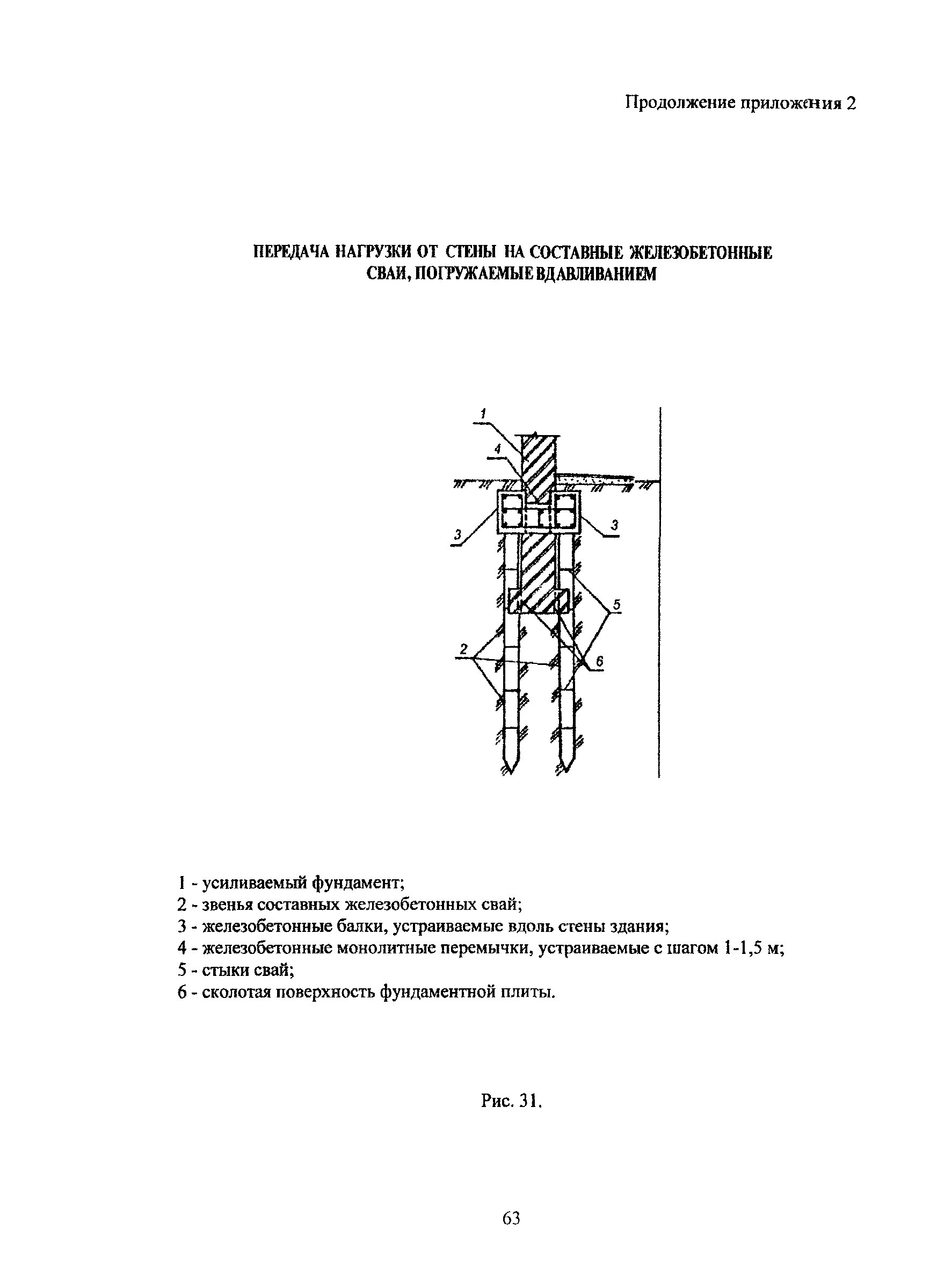 Продолжение приложения 2

ПЕРЕДАЧА НАГРУЗКИ ОТ СТЕНЫ НА СОСТАВНЫЕ ЖЕЛЕЗОБЕТОННЫЕ СВАИ, ПОГРУЖАЕМЫЕ ВДАВЛИВАНИЕМ

1
4
3
3
5
2
6

1 - усиливаемый фундамент;
2 - звенья составных железобетонных свай;
3 - железобетонные балки, устраиваемые вдоль стены здания;
4 - железобетонные монолитные перемычки, устраиваемые с шагом 1-1,5 м;
5 - стыки свай;
6 - сколотая поверхность фундаментной плиты.

Рис. 31.

63